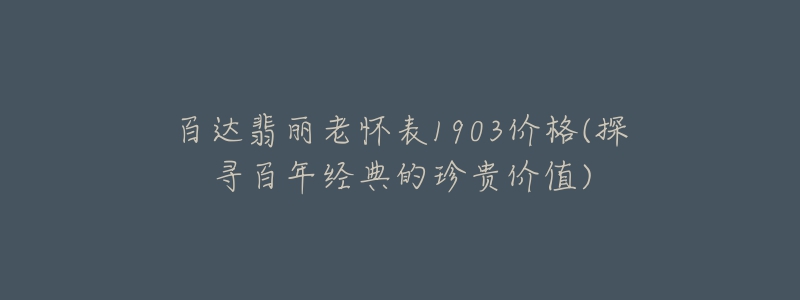 百达翡丽老怀表1903价格(探寻百年经典的珍贵价值)